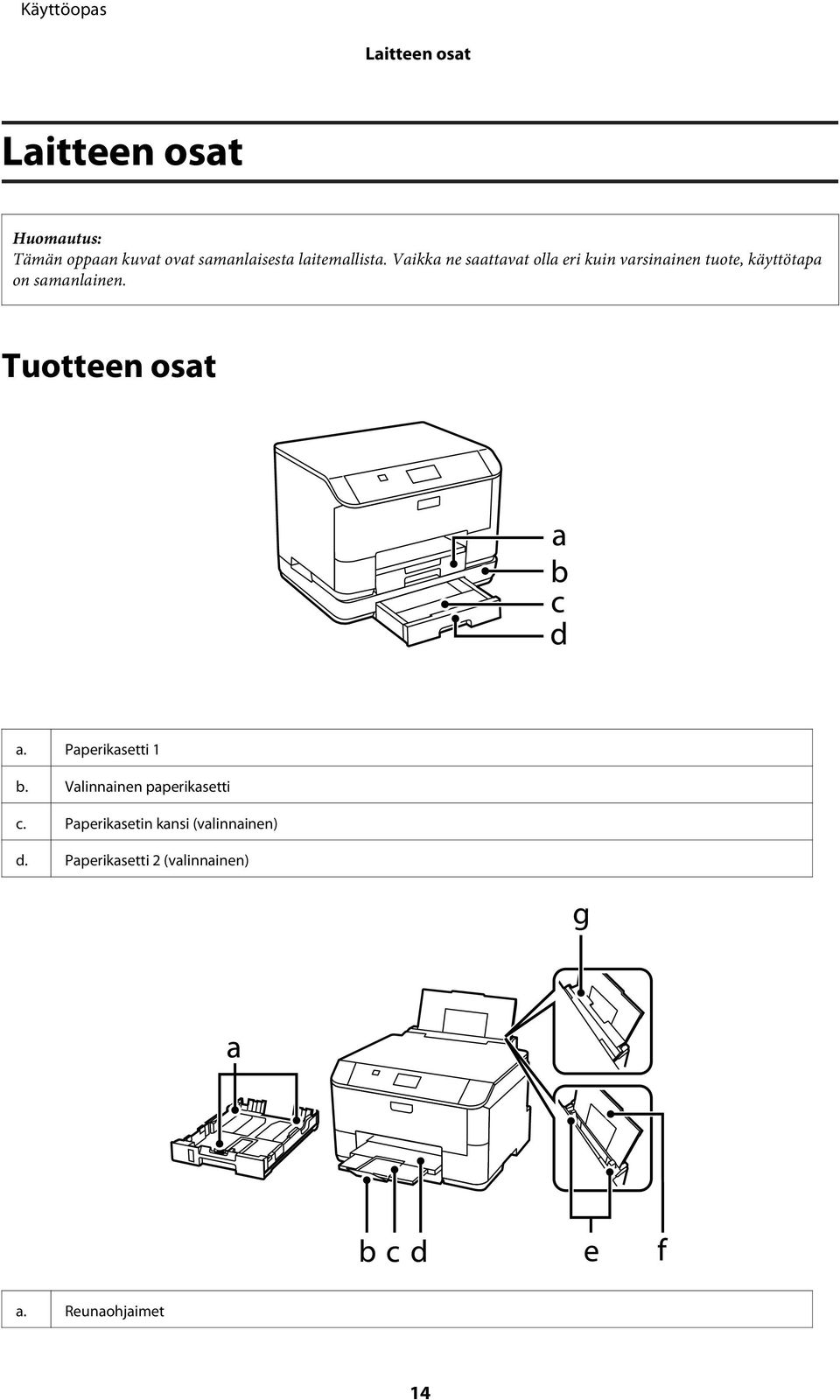 Käyttöopas

Laitteen osat

Laitteen osat

Huomautus:
Tämän oppaan kuvat ovat samanlaisesta laitemallista. Vaikka ne saattavat olla eri kuin varsinainen tuote, käyttötapa on samanlainen.

Tuotteen osat

a
b
c
d

| a. | Paperikasetti 1 |
|---|---|
| b. | Valinnainen paperikasetti |
| c. | Paperikasetin kansi (valinnainen) |
| d. | Paperikasetti 2 (valinnainen) |

g
a
b c d
e
f

| a. | Reunaohjaimet |
|---|---|

14